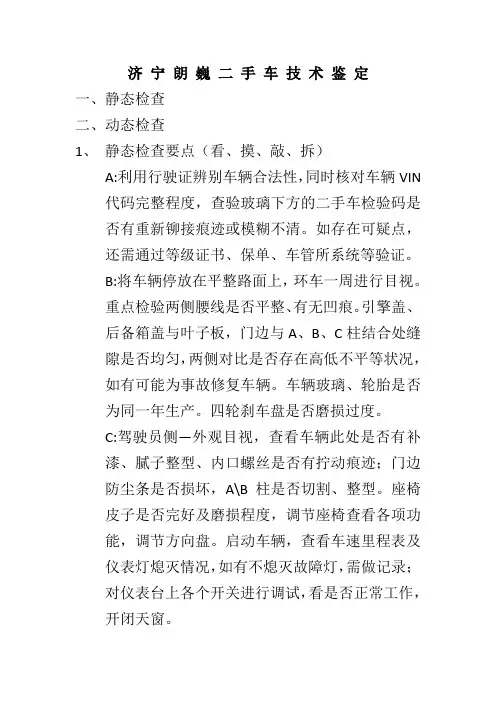 济宁朗巍二手车技术鉴定

一、静态检查

二、动态检查

1、 静态检查要点（看、摸、敲、拆）

A:利用行驶证辨别车辆合法性，同时核对车辆 VIN 代码完整程度，查验玻璃下方的二手车检验码是否有重新铆接痕迹或模糊不清。如存在可疑点，还需通过等级证书、保单、车管所系统等验证。

B:将车辆停放在平整路面上，环车一周进行目视。重点检验两侧腰线是否平整、有无凹痕。引擎盖、后备箱盖与叶子板，门边与 A、B、C 柱结合处缝隙是否均匀，两侧对比是否存在高低不平等状况，如有可能为事故修复车辆。车辆玻璃、轮胎是否为同一年生产。四轮刹车盘是否磨损过度。

C:驾驶员侧—外观目视，查看车辆此处是否有补漆、腻子整型、内口螺丝是否有拧动痕迹；门边防尘条是否损坏，A\B 柱是否切割、整型。座椅皮子是否完好及磨损程度，调节座椅查看各项功能，调节方向盘。启动车辆，查看车速里程表及仪表灯熄灭情况，如有不熄灭故障灯，需做记录；对仪表台上各个开关进行调试，看是否正常工作，开闭天窗。